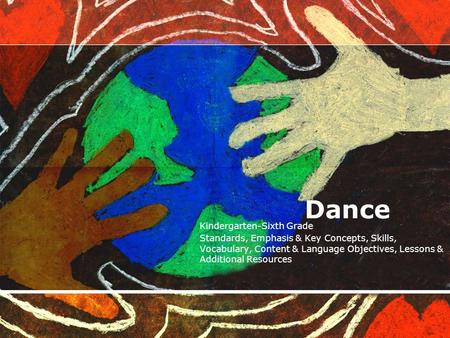 Dance

Kindergarten-Sixth Grade

Standards, Emphasis & Key Concepts, Skills, Vocabulary, Content & Language Objectives, Lessons & Additional Resources